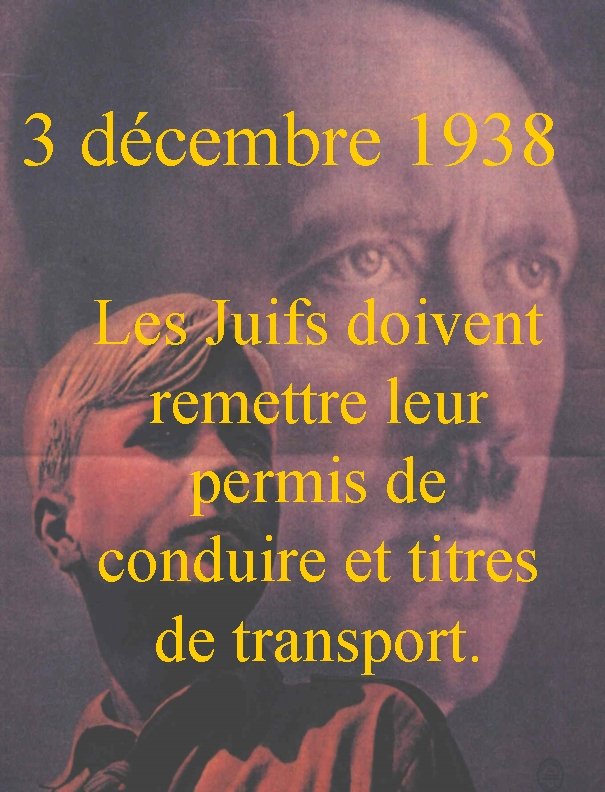 3 décembre 1938

Les Juifs doivent remettre leur permis de conduire et titres de transport.